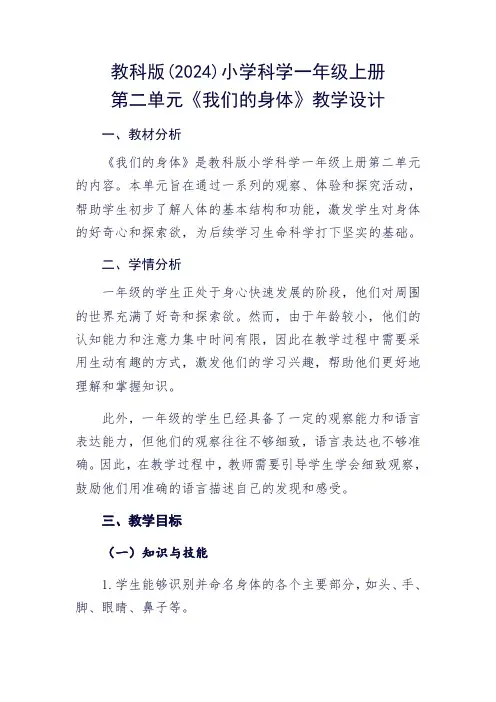 教科版(2024)小学科学一年级上册
第二单元《我们的身体》教学设计

一、教材分析

《我们的身体》是教科版小学科学一年级上册第二单元的内容。本单元旨在通过一系列的观察、体验和探究活动，帮助学生初步了解人体的基本结构和功能，激发学生对身体的好奇心和探索欲，为后续学习生命科学打下坚实的基础。

二、学情分析

一年级的学生正处于身心快速发展的阶段，他们对周围的世界充满了好奇和探索欲。然而，由于年龄较小，他们的认知能力和注意力集中时间有限，因此在教学过程中需要采用生动有趣的方式，激发他们的学习兴趣，帮助他们更好地理解和掌握知识。

此外，一年级的学生已经具备了一定的观察能力和语言表达能力，但他们的观察往往不够细致，语言表达也不够准确。因此，在教学过程中，教师需要引导学生学会细致观察，鼓励他们用准确的语言描述自己的发现和感受。

三、教学目标

（一）知识与技能

1.学生能够识别并命名身体的各个主要部分，如头、手、脚、眼睛、鼻子等。